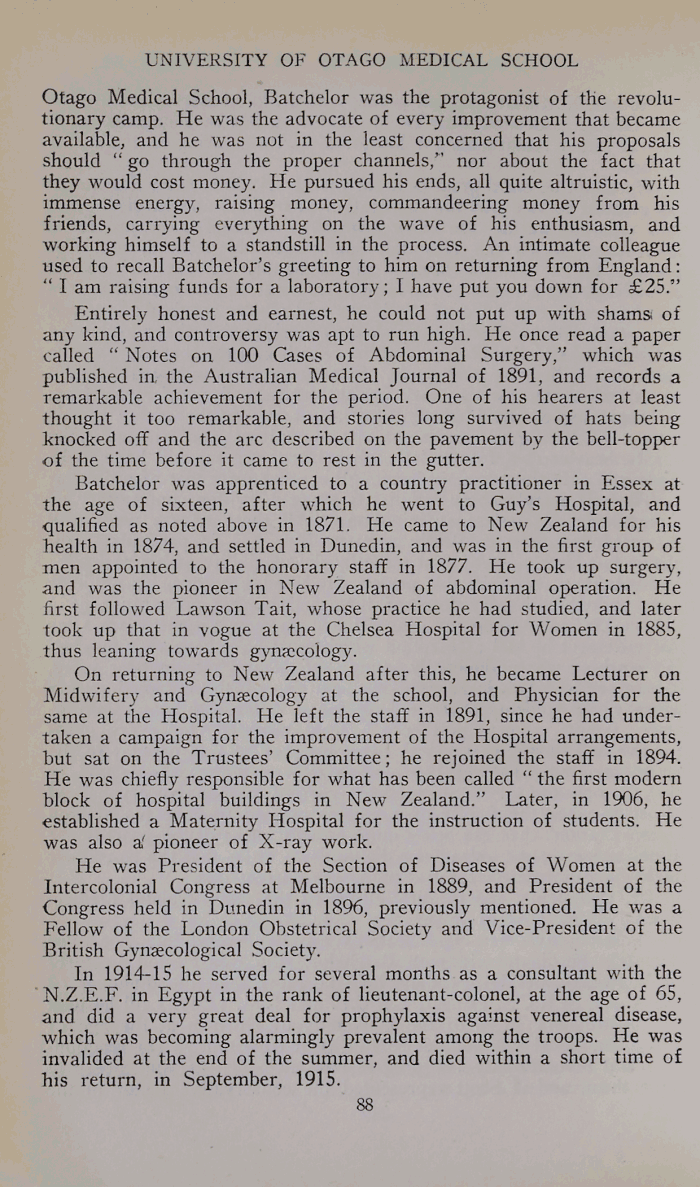 UNIVERSITY OF OTAGO MEDICAL SCHOOL

Otago Medical School, Batchelor was the protagonist of the revolutionary camp. He was the advocate of every improvement that became available, and he was not in the least concerned that his proposals should "go through the proper channels," nor about the fact that they would cost money. He pursued his ends, all quite altruistic, with immense energy, raising money, commandeering money from his friends, carrying everything on the wave of his enthusiasm, and working himself to a standstill in the process. An intimate colleague used to recall Batchelor's greeting to him on returning from England: "I am raising funds for a laboratory; I have put you down for £25."

Entirely honest and earnest, he could not put up with shams of any kind, and controversy was apt to run high. He once read a paper called "Notes on 100 Cases of Abdominal Surgery," which was published in the Australian Medical Journal of 1891, and records a remarkable achievement for the period. One of his hearers at least thought it too remarkable, and stories long survived of hats being knocked off and the arc described on the pavement by the bell-topper of the time before it came to rest in the gutter.

Batchelor was apprenticed to a country practitioner in Essex at the age of sixteen, after which he went to Guy's Hospital, and qualified as noted above in 1871. He came to New Zealand for his health in 1874, and settled in Dunedin, and was in the first group of men appointed to the honorary staff in 1877. He took up surgery, and was the pioneer in New Zealand of abdominal operation. He first followed Lawson Tait, whose practice he had studied, and later took up that in vogue at the Chelsea Hospital for Women in 1885, thus leaning towards gynæcology.

On returning to New Zealand after this, he became Lecturer on Midwifery and Gynæcology at the school, and Physician for the same at the Hospital. He left the staff in 1891, since he had undertaken a campaign for the improvement of the Hospital arrangements, but sat on the Trustees' Committee; he rejoined the staff in 1894. He was chiefly responsible for what has been called "the first modern block of hospital buildings in New Zealand." Later, in 1906, he established a Maternity Hospital for the instruction of students. He was also a pioneer of X-ray work.

He was President of the Section of Diseases of Women at the Intercolonial Congress at Melbourne in 1889, and President of the Congress held in Dunedin in 1896, previously mentioned. He was a Fellow of the London Obstetrical Society and Vice-President of the British Gynæcological Society.

In 1914-15 he served for several months as a consultant with the N.Z.E.F. in Egypt in the rank of lieutenant-colonel, at the age of 65, and did a very great deal for prophylaxis against venereal disease, which was becoming alarmingly prevalent among the troops. He was invalided at the end of the summer, and died within a short time of his return, in September, 1915.

88